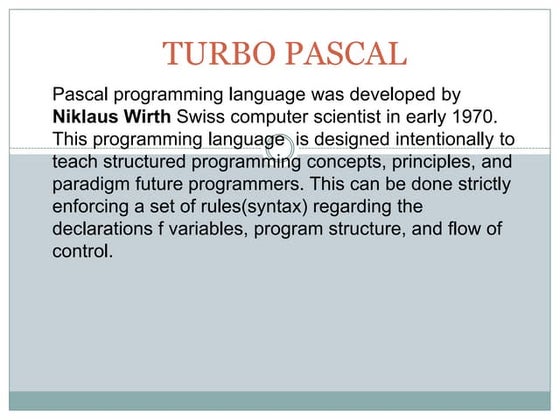 TURBO PASCAL

Pascal programming language was developed by Niklaus Wirth Swiss computer scientist in early 1970. This programming language is designed intentionally to teach structured programming concepts, principles, and paradigm future programmers. This can be done strictly enforcing a set of rules(syntax) regarding the declarations f variables, program structure, and flow of control.